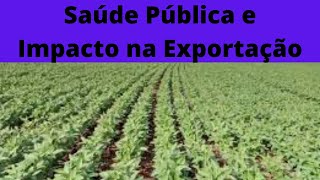 Saúde Pública e Impacto na Exportação